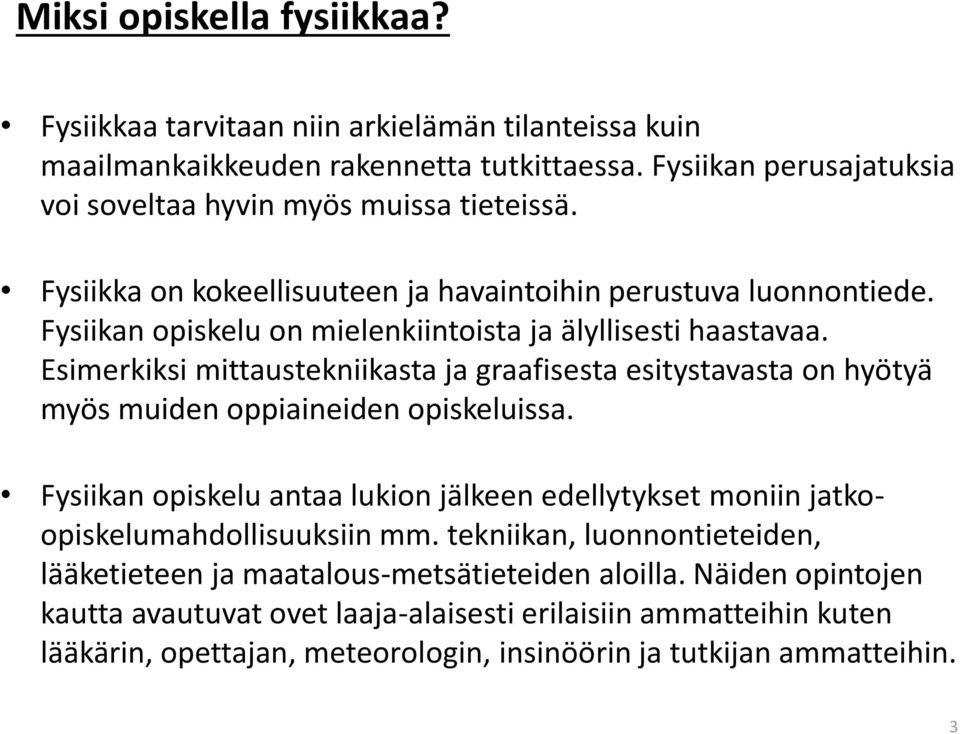 Miksi opiskella fysiikkaa?

• Fysiikkaa tarvitaan niin arkielämän tilanteissa kuin maailmankaikkeuden rakennetta tutkittaessa. Fysiikan perusajatuksia voi soveltaa hyvin myös muissa tieteissä.

• Fysiikka on kokeellisuuteen ja havaintoihin perustuva luonnontiede. Fysiikan opiskelu on mielenkiintoista ja älyllisesti haastavaa. Esimerkiksi mittaustekniikasta ja graafisesta esitystavasta on hyötyä myös muiden oppiaineiden opiskeluissa.

• Fysiikan opiskelu antaa lukion jälkeen edellytykset moniin jatko-opiskelumahdollisuuksiin mm. tekniikan, luonnontieteiden, lääketieteen ja maatalous-metsätieteiden aloilla. Näiden opintojen kautta avautuvat ovet laaja-alaisesti erilaisiin ammatteihin kuten lääkärin, opettajan, meteorologin, insinöörin ja tutkijan ammatteihin.

3